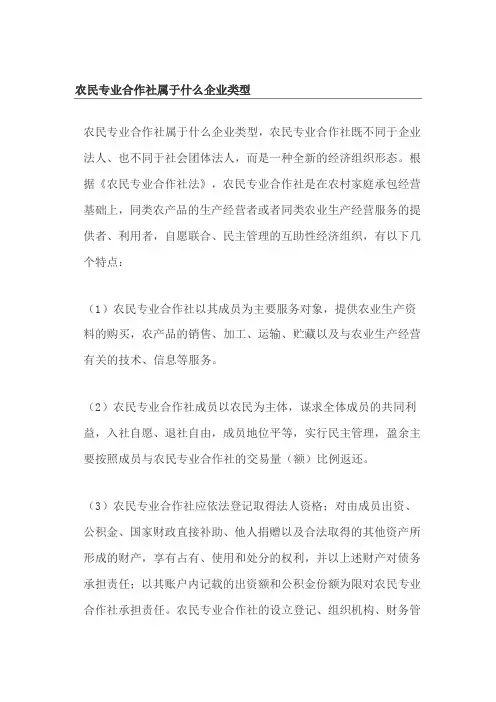 农民专业合作社属于什么企业类型

农民专业合作社属于什么企业类型，农民专业合作社既不同于企业法人、也不同于社会团体法人，而是一种全新的经济组织形态。根据《农民专业合作社法》，农民专业合作社是在农村家庭承包经营基础上，同类农产品的生产经营者或者同类农业生产经营服务的提供者、利用者，自愿联合、民主管理的互助性经济组织，有以下几个特点：

（1）农民专业合作社以其成员为主要服务对象，提供农业生产资料的购买，农产品的销售、加工、运输、贮藏以及与农业生产经营有关的技术、信息等服务。

（2）农民专业合作社成员以农民为主体，谋求全体成员的共同利益，入社自愿、退社自由，成员地位平等，实行民主管理，盈余主要按照成员与农民专业合作社的交易量（额）比例返还。

（3）农民专业合作社应依法登记取得法人资格：对由成员出资、公积金、国家财政直接补助、他人捐赠以及合法取得的其他资产所形成的财产，享有占有、使用和处分的权利，并以上述财产对债务承担责任；以其账户内记载的出资额和公积金份额为限对农民专业合作社承担责任。农民专业合作社的设立登记、组织机构、财务管